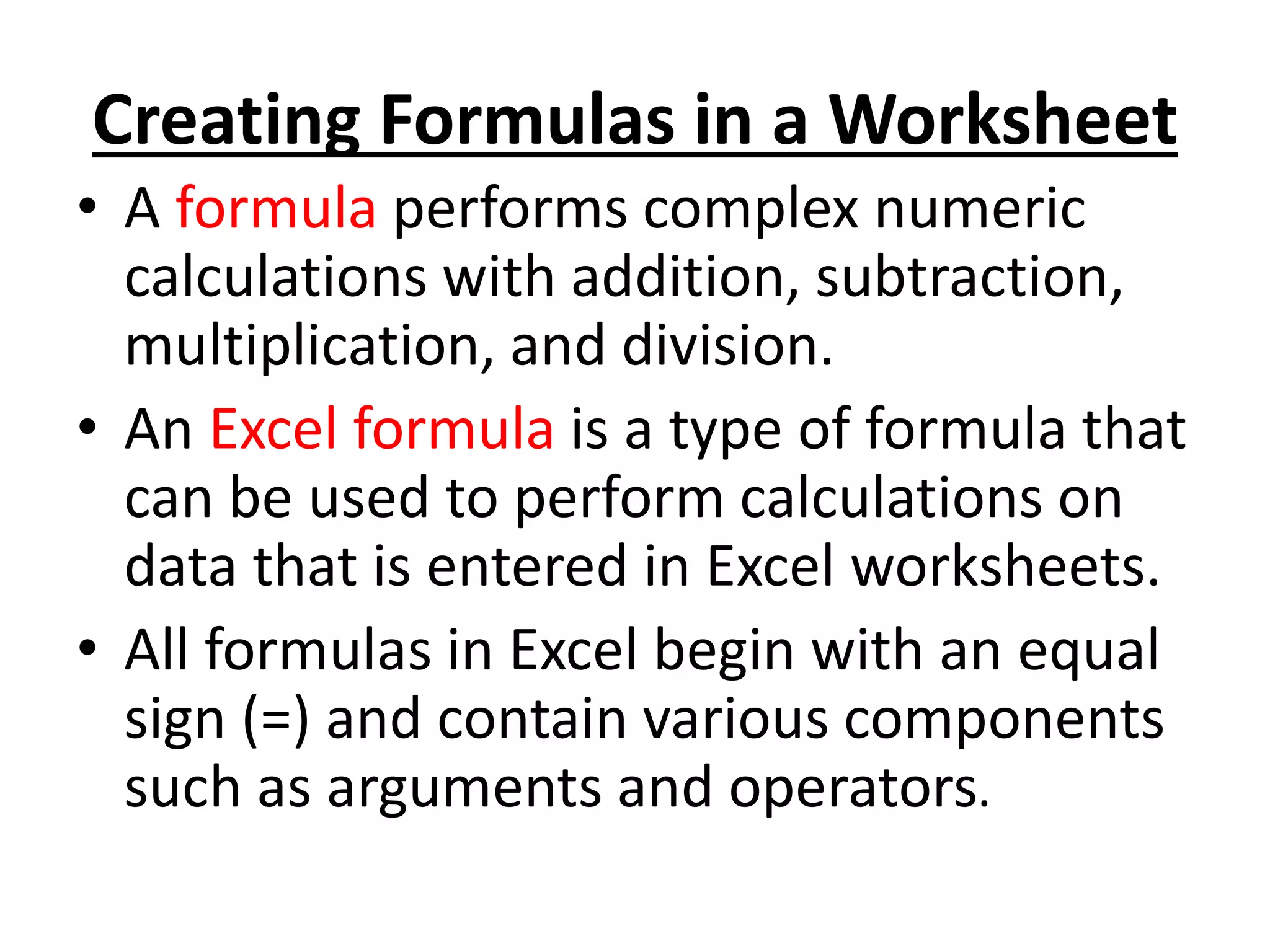 Creating Formulas in a Worksheet

• A formula performs complex numeric calculations with addition, subtraction, multiplication, and division.

• An Excel formula is a type of formula that can be used to perform calculations on data that is entered in Excel worksheets.

• All formulas in Excel begin with an equal sign (=) and contain various components such as arguments and operators.